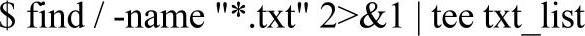 $ find / -name "*.txt" 2>&1 | tee txt_list